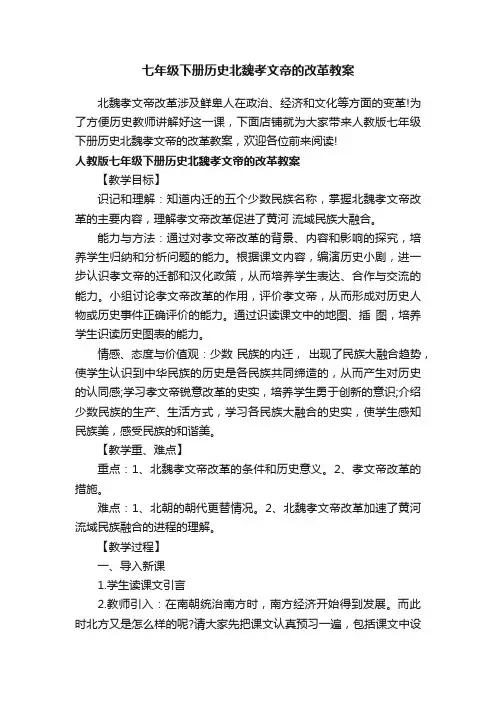 七年级下册历史北魏孝文帝的改革教案

北魏孝文帝改革涉及鲜卑人在政治、经济和文化等方面的变革!为了方便历史教师讲解好这一课，下面店铺就为大家带来人教版七年级下册历史北魏孝文帝的改革教案，欢迎各位前来阅读!

人教版七年级下册历史北魏孝文帝的改革教案

【教学目标】

识记和理解：知道内迁的五个少数民族名称，掌握北魏孝文帝改革的主要内容，理解孝文帝改革促进了黄河 流域民族大融合。

能力与方法：通过对孝文帝改革的背景、内容和影响的探究，培养学生归纳和分析问题的能力。根据课文内容，编演历史小剧，进一步认识孝文帝的迁都和汉化政策，从而培养学生表达、合作与交流的能力。小组讨论孝文帝改革的作用，评价孝文帝，从而形成对历史人物或历史事件正确评价的能力。通过识读课文中的地图、插 图，培养学生识读历史图表的能力。

情感、态度与价值观：少数 民族的内迁， 出现了民族大融合趋势，使学生认识到中华民族的历史是各民族共同缔造的，从而产生对历史的认同感;学习孝文帝锐意改革的史实，培养学生勇于创新的意识;介绍少数民族的生产、生活方式，学习各民族大融合的史实，使学生感知民族美，感受民族的和谐美。

【教学重、难点】

重点：1、北魏孝文帝改革的条件和历史意义。2、孝文帝改革的措施。

难点：1、北朝的朝代更替情况。2、北魏孝文帝改革加速了黄河流域民族融合的进程的理解。

【教学过程】

一、导入新课

1.学生读课文引言

2.教师引入：在南朝统治南方时，南方经济开始得到发展。而此时北方又是怎么样的呢?请大家先把课文认真预习一遍，包括课文中设